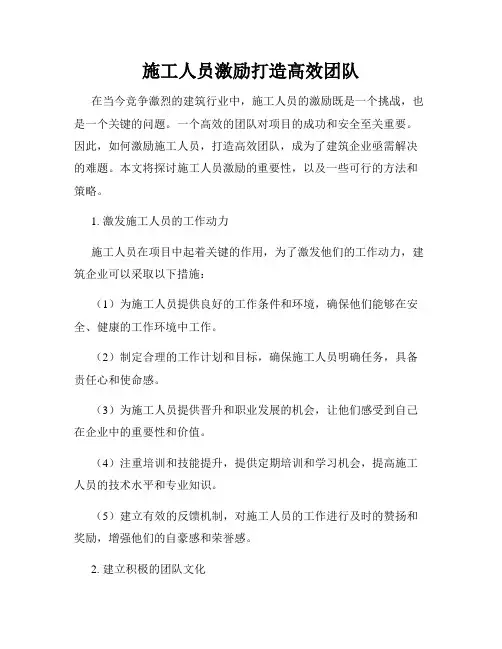 施工人员激励打造高效团队

在当今竞争激烈的建筑行业中，施工人员的激励既是一个挑战，也是一个关键的问题。一个高效的团队对项目的成功和安全至关重要。因此，如何激励施工人员，打造高效团队，成为了建筑企业亟需解决的难题。本文将探讨施工人员激励的重要性，以及一些可行的方法和策略。

1. 激发施工人员的工作动力

施工人员在项目中起着关键的作用，为了激发他们的工作动力，建筑企业可以采取以下措施：

（1）为施工人员提供良好的工作条件和环境，确保他们能够在安全、健康的工作环境中工作。

（2）制定合理的工作计划和目标，确保施工人员明确任务，具备责任心和使命感。

（3）为施工人员提供晋升和职业发展的机会，让他们感受到自己在企业中的重要性和价值。

（4）注重培训和技能提升，提供定期培训和学习机会，提高施工人员的技术水平和专业知识。

（5）建立有效的反馈机制，对施工人员的工作进行及时的赞扬和奖励，增强他们的自豪感和荣誉感。

2. 建立积极的团队文化